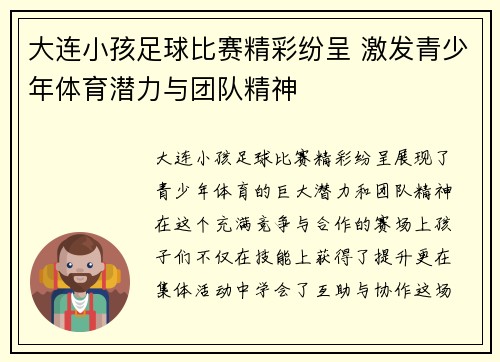 大连小孩足球比赛精彩纷呈 激发青少年体育潜力与团队精神

大连小孩足球比赛精彩纷呈展现了青少年体育的巨大潜力和团队精神在这个充满竞争与合作的赛场上孩子们不仅在技能上获得了提升更在集体活动中学会了互助与协作这场